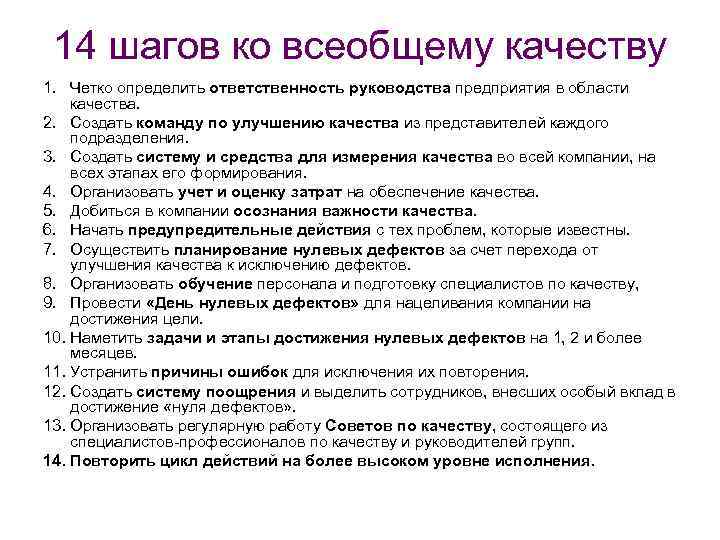 14 шагов ко всеобщему качеству

1. Четко определить ответственность руководства предприятия в области качества.
2. Создать команду по улучшению качества из представителей каждого подразделения.
3. Создать систему и средства для измерения качества во всей компании, на всех этапах его формирования.
4. Организовать учет и оценку затрат на обеспечение качества.
5. Добиться в компании осознания важности качества.
6. Начать предупредительные действия с тех проблем, которые известны.
7. Осуществить планирование нулевых дефектов за счет перехода от улучшения качества к исключению дефектов.
8. Организовать обучение персонала и подготовку специалистов по качеству,
9. Провести «День нулевых дефектов» для нацеливания компании на достижения цели.
10. Наметить задачи и этапы достижения нулевых дефектов на 1, 2 и более месяцев.
11. Устранить причины ошибок для исключения их повторения.
12. Создать систему поощрения и выделить сотрудников, внесших особый вклад в достижение «нуля дефектов».
13. Организовать регулярную работу Советов по качеству, состоящего из специалистов-профессионалов по качеству и руководителей групп.
14. Повторить цикл действий на более высоком уровне исполнения.